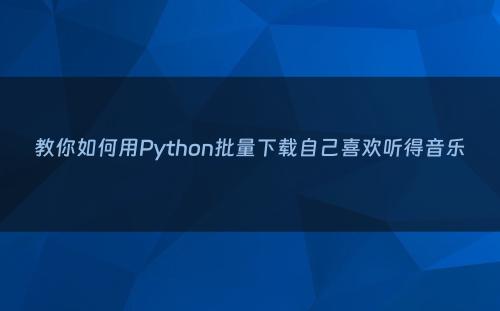 教你如何用Python批量下载自己喜欢听得音乐